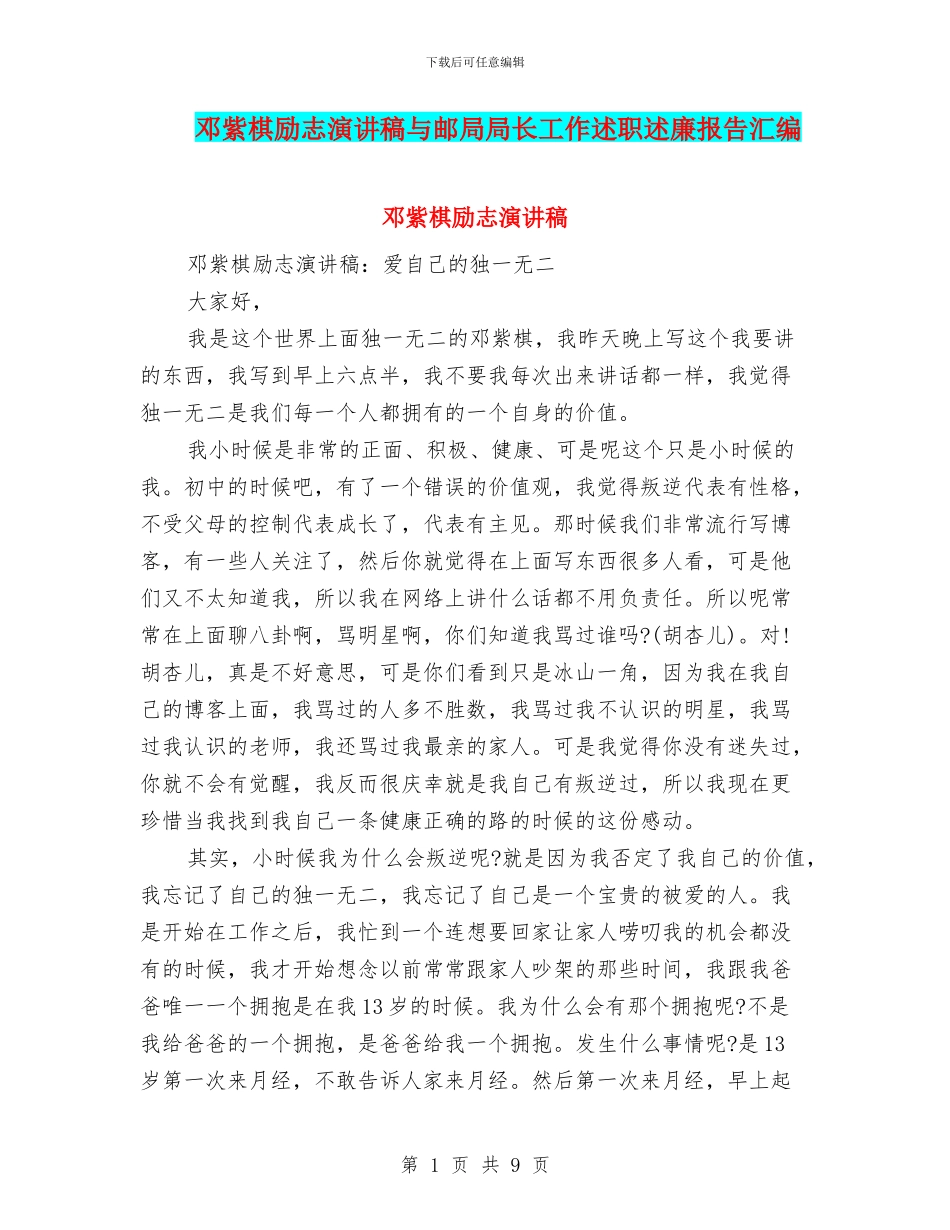 下载后可任意编辑

邓紫棋励志演讲稿与邮局局长工作述职述廉报告汇编

邓紫棋励志演讲稿

邓紫棋励志演讲稿：爱自己的独一无二

大家好，

我是这个世界上面独一无二的邓紫棋，我昨天晚上写这个我要讲的东西，我写到早上六点半，我不要我每次出来讲话都一样，我觉得独一无二是我们每一个人都拥有的一个自身的价值。

我小时候是非常的正面、积极、健康、可是呢这个只是小时候的我。初中的时候吧，有了一个错误的价值观，我觉得叛逆代表有性格，不受父母的控制代表成长了，代表有主见。那时候我们非常流行写博客，有一些人关注了，然后你就觉得在上面写东西很多人看，可是他们又不太知道我，所以我在网络上讲什么话都不用负责任。所以呢常常在上面聊八卦啊，骂明星啊，你们知道我骂过谁吗?(胡杏儿)。对!胡杏儿，真是不好意思，可是你们看到只是冰山一角，因为我在我自己的博客上面，我骂过的人多不胜数，我骂过我不认识的明星，我骂过我认识的老师，我还骂过我最亲的家人。可是我觉得你没有迷失过，你就不会有觉醒，我反而很庆幸就是我自己有叛逆过，所以我现在更珍惜当我找到我自己一条健康正确的路的时候的这份感动。

其实，小时候我为什么会叛逆呢?就是因为我否定了我自己的价值，我忘记了自己的独一无二，我忘记了自己是一个宝贵的被爱的人。我是开始在工作之后，我忙到一个连想要回家让家人唠叨我的机会都没有的时候，我才开始想念以前常常跟家人吵架的那些时间，我跟我爸爸唯一一个拥抱是在我13岁的时候。我为什么会有那个拥抱呢?不是我给爸爸的一个拥抱，是爸爸给我一个拥抱。发生什么事情呢?是13岁第一次来月经，不敢告诉人家来月经。然后第一次来月经，早上起

第 1 页 共 9 页